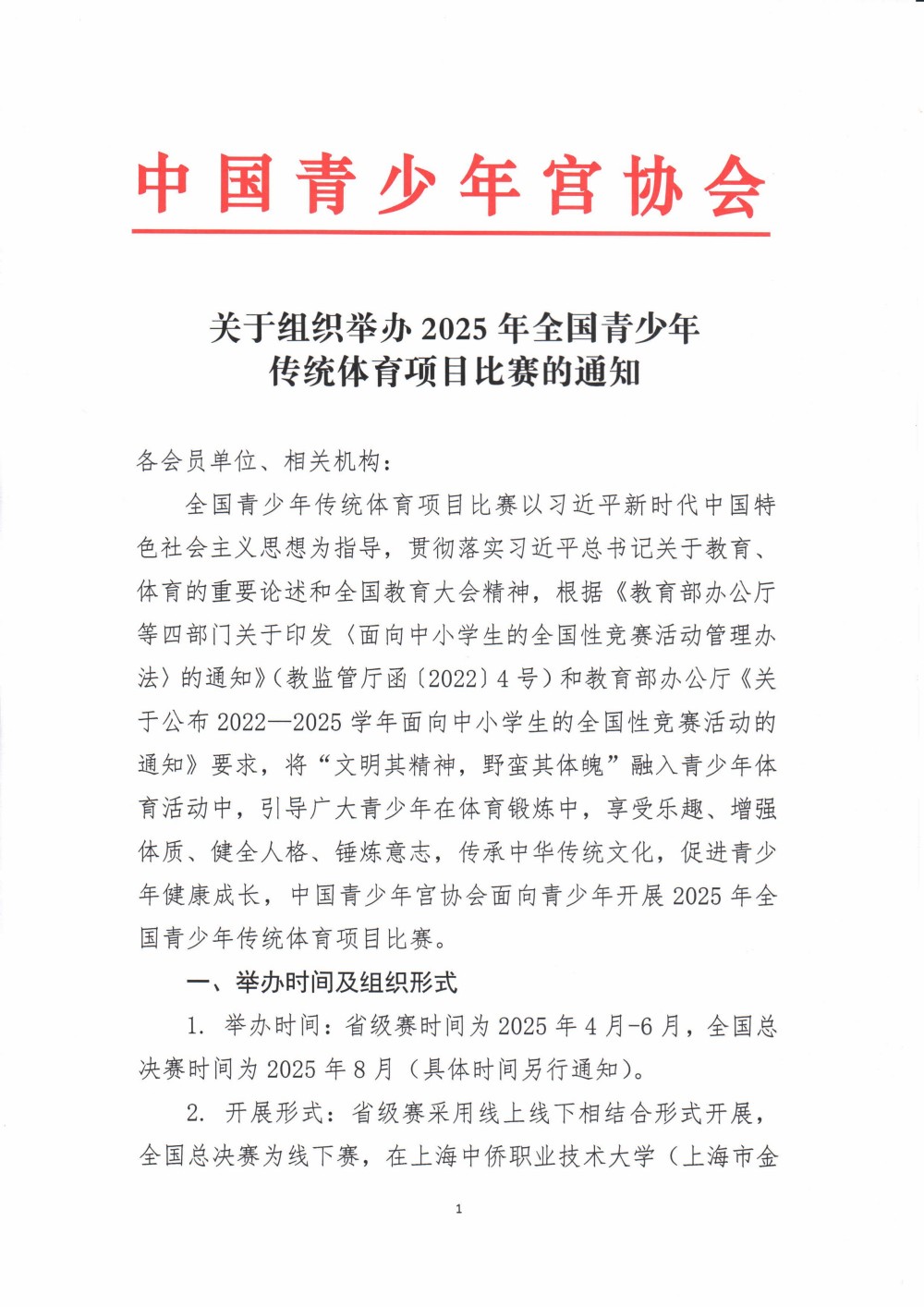 中国青少年宫协会

关于组织举办 2025 年全国青少年传统体育项目比赛的通知

各会员单位、相关机构：

全国青少年传统体育项目比赛以习近平新时代中国特色社会主义思想为指导，贯彻落实习近平总书记关于教育、体育的重要论述和全国教育大会精神，根据《教育部办公厅等四部门关于印发〈面向中小学生的全国性竞赛活动管理办法〉的通知》（教监管厅函〔2022〕4 号）和教育部办公厅《关于公布 2022—2025 学年面向中小学生的全国性竞赛活动的通知》要求，将“文明其精神，野蛮其体魄”融入青少年体育活动中，引导广大青少年在体育锻炼中，享受乐趣、增强体质、健全人格、锤炼意志，传承中华传统文化，促进青少年健康成长，中国青少年宫协会面向青少年开展 2025 年全国青少年传统体育项目比赛。

一、举办时间及组织形式

1. 举办时间：省级赛时间为 2025 年 4 月-6 月，全国总决赛时间为 2025 年 8 月（具体时间另行通知）。

2. 开展形式：省级赛采用线上线下相结合形式开展，全国总决赛为线下赛，在上海中侨职业技术大学（上海市金

1